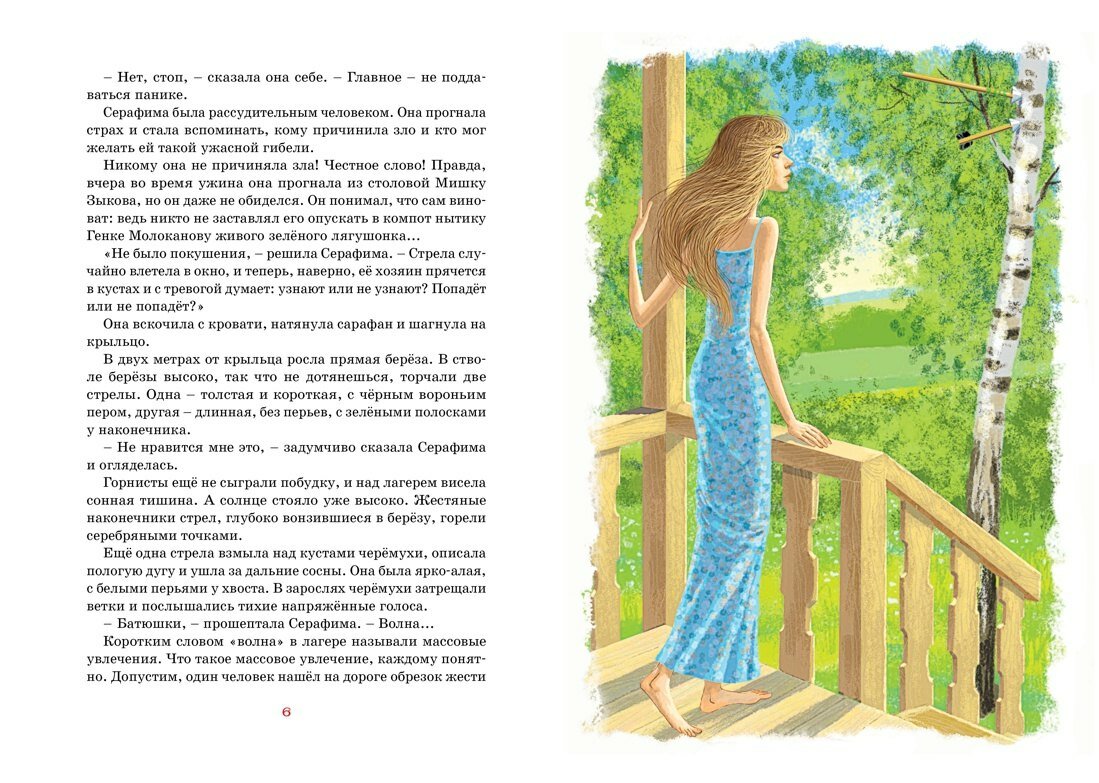 – Нет, стоп, – сказала она себе. – Главное – не поддаваться панике.

Серафима была рассудительным человеком. Она прогнала страх и стала вспоминать, кому причинила зло и кто мог желать ей такой ужасной гибели.

Никому она не причиняла зла! Честное слово! Правда, вчера во время ужина она прогнала из столовой Мишку Зыкова, но он даже не обиделся. Он понимал, что сам виноват: ведь никто не заставлял его опускать в компот нытику Генке Молоканову живого зелёного лягушонка...

«Не было покушения, – решила Серафима. – Стрела случайно влетела в окно, и теперь, наверно, её хозяин прячется в кустах и с тревогой думает: узнают или не узнают? Попадёт или не попадёт?»

Она вскочила с кровати, натянула сарафан и шагнула на крыльцо.

В двух метрах от крыльца росла прямая берёза. В стволе берёзы высоко, так что не дотянешься, торчали две стрелы. Одна – толстая и короткая, с чёрным вороньим пером, другая – длинная, без перьев, с зелёными полосками у наконечника.

– Не нравится мне это, – задумчиво сказала Серафима и огляделась.

Горнисты ещё не сыграли побудку, и над лагерем висела сонная тишина. А солнце стояло уже высоко. Жестяные наконечники стрел, глубоко вонзившиеся в берёзу, горели серебряными точками.

Ещё одна стрела взмыла над кустами черёмухи, описала пологую дугу и ушла за дальние сосны. Она была ярко-алая, с белыми перьями у хвоста. В зарослях черёмухи затрещали ветки и послышались тихие напряжённые голоса.

– Батюшки, – прошептала Серафима. – Волна...

Коротким словом «волна» в лагере называли массовые увлечения. Что такое массовое увлечение, каждому понятно. Допустим, один человек нашёл на дороге обрезок жести

6